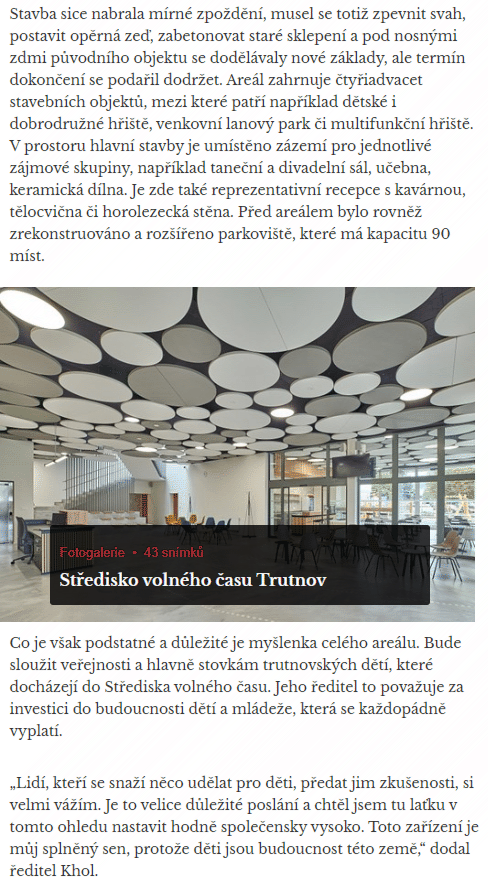 Stavba sice nabrala mírné zpoždění, musel se totiž zpevnit svah, postavit opěrná zeď, zabetonovat staré sklepení a pod nosnými zdmi původního objektu se dodělávaly nové základy, ale termín dokončení se podařil dodržet. Areál zahrnuje čtyřiadvacet stavebních objektů, mezi které patří například dětské i dobrodružné hřiště, venkovní lanový park či multifunkční hřiště. V prostoru hlavní stavby je umístěno zázemí pro jednotlivé zájmové skupiny, například taneční a divadelní sál, učebna, keramická dílna. Je zde také reprezentativní recepce s kavárnou, tělocvična či horolezecká stěna. Před areálem bylo rovněž zrekonstruováno a rozšířeno parkoviště, které má kapacitu 90 míst.

Fotogalerie • 43 snímků
Středisko volného času Trutnov

Co je však podstatné a důležité je myšlenka celého areálu. Bude sloužit veřejnosti a hlavně stovkám trutnovských dětí, které docházejí do Střediska volného času. Jeho ředitel to považuje za investici do budoucnosti dětí a mládeže, která se každopádně vyplatí.

„Lidí, kteří se snaží něco udělat pro děti, předat jim zkušenosti, si velmi vážím. Je to velice důležité poslání a chtěl jsem tu laťku v tomto ohledu nastavit hodně společensky vysoko. Toto zařízení je můj splněný sen, protože děti jsou budoucnost této země,“ dodal ředitel Khol.